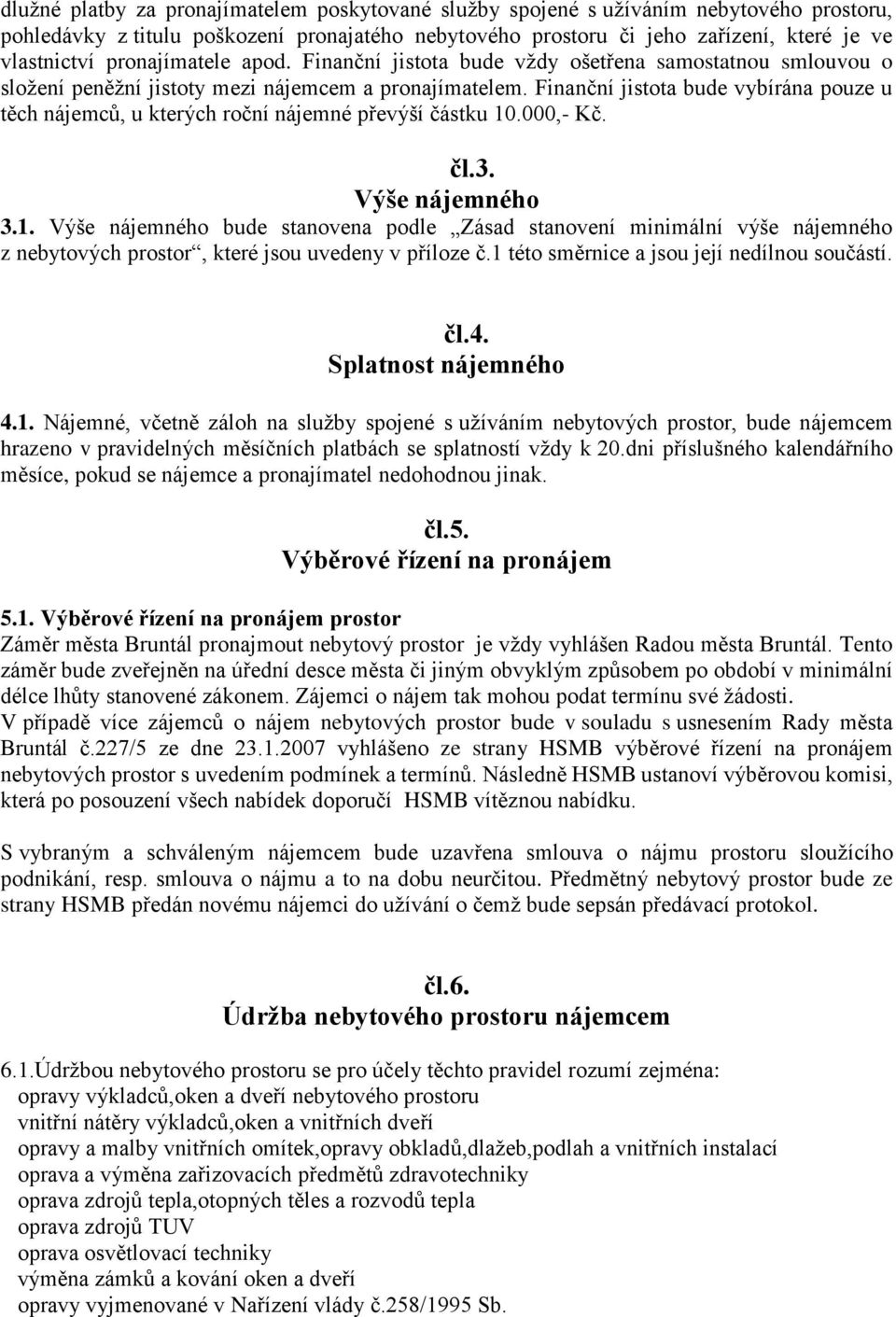 dlužné platby za pronajímatelem poskytované služby spojené s užíváním nebytového prostoru, pohledávky z titulu poškození pronajatého nebytového prostoru či jeho zařízení, které je ve vlastnictví pronajímatele apod. Finanční jistota bude vždy ošetřena samostatnou smlouvou o složení peněžní jistoty mezi nájemcem a pronajímatelem. Finanční jistota bude vybírána pouze u těch nájemců, u kterých roční nájemné převýší částku 10.000,- Kč.

čl.3.
Výše nájemného

3.1. Výše nájemného bude stanovena podle „Zásad stanovení minimální výše nájemného z nebytových prostor“, které jsou uvedeny v příloze č.1 této směrnice a jsou její nedílnou součástí.

čl.4.
Splatnost nájemného

4.1. Nájemné, včetně záloh na služby spojené s užíváním nebytových prostor, bude nájemcem hrazeno v pravidelných měsíčních platbách se splatností vždy k 20.dni příslušného kalendářního měsíce, pokud se nájemce a pronajímatel nedohodnou jinak.

čl.5.
Výběrové řízení na pronájem

5.1. Výběrové řízení na pronájem prostor
Záměr města Bruntál pronajmout nebytový prostor je vždy vyhlášen Radou města Bruntál. Tento záměr bude zveřejněn na úřední desce města či jiným obvyklým způsobem po období v minimální délce lhůty stanovené zákonem. Zájemci o nájem tak mohou podat termínu své žádosti.
V případě více zájemců o nájem nebytových prostor bude v souladu s usnesením Rady města Bruntál č.227/5 ze dne 23.1.2007 vyhlášeno ze strany HSMB výběrové řízení na pronájem nebytových prostor s uvedením podmínek a termínů. Následně HSMB ustanoví výběrovou komisi, která po posouzení všech nabídek doporučí HSMB vítěznou nabídku.

S vybraným a schváleným nájemcem bude uzavřena smlouva o nájmu prostoru sloužícího podnikání, resp. smlouva o nájmu a to na dobu neurčitou. Předmětný nebytový prostor bude ze strany HSMB předán novému nájemci do užívání o čemž bude sepsán předávací protokol.

čl.6.
Údržba nebytového prostoru nájemcem

6.1.Údržbou nebytového prostoru se pro účely těchto pravidel rozumí zejména:
opravy výkladců,oken a dveří nebytového prostoru
vnitřní nátěry výkladců,oken a vnitřních dveří
opravy a malby vnitřních omítek,opravy obkladů,dlažeb,podlah a vnitřních instalací
oprava a výměna zařizovacích předmětů zdravotechniky
oprava zdrojů tepla,otopných těles a rozvodů tepla
oprava zdrojů TUV
oprava osvětlovací techniky
výměna zámků a kování oken a dveří
opravy vyjmenované v Nařízení vlády č.258/1995 Sb.